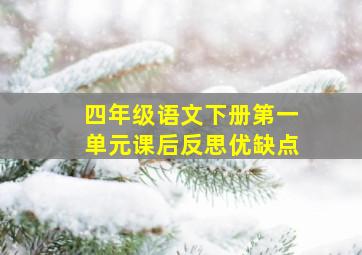 四年级语文下册第一单元课后反思优缺点